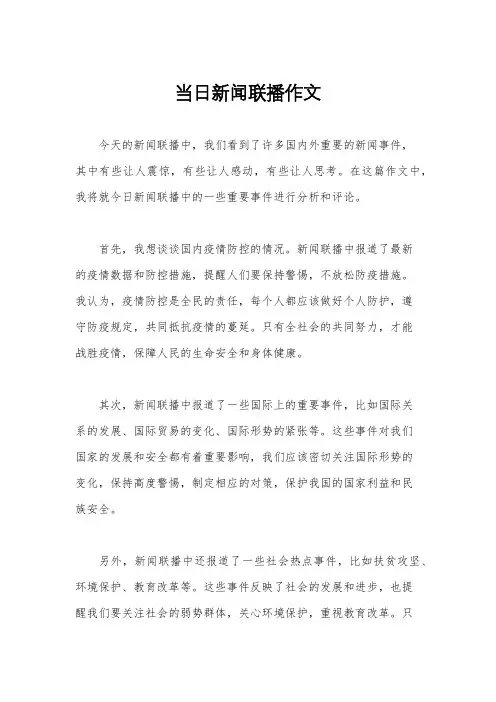 当日新闻联播作文

今天的新闻联播中，我们看到了许多国内外重要的新闻事件，其中有些让人震惊，有些让人感动，有些让人思考。在这篇作文中，我将就今日新闻联播中的一些重要事件进行分析和评论。

首先，我想谈谈国内疫情防控的情况。新闻联播中报道了最新的疫情数据和防控措施，提醒人们要保持警惕，不放松防疫措施。我认为，疫情防控是全民的责任，每个人都应该做好个人防护，遵守防疫规定，共同抵抗疫情的蔓延。只有全社会的共同努力，才能战胜疫情，保障人民的生命安全和身体健康。

其次，新闻联播中报道了一些国际上的重要事件，比如国际关系的发展、国际贸易的变化、国际形势的紧张等。这些事件对我们国家的发展和安全都有着重要影响，我们应该密切关注国际形势的变化，保持高度警惕，制定相应的对策，保护我国的国家利益和民族安全。

另外，新闻联播中还报道了一些社会热点事件，比如扶贫攻坚、环境保护、教育改革等。这些事件反映了社会的发展和进步，也提醒我们要关注社会的弱势群体，关心环境保护，重视教育改革。只